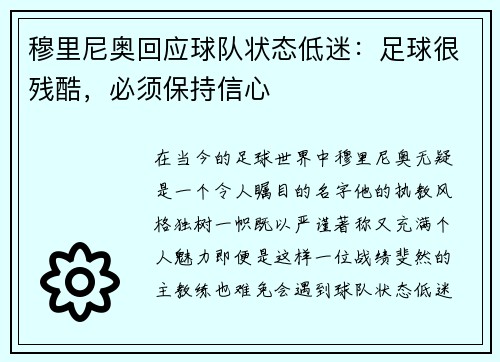 穆里尼奥回应球队状态低迷：足球很残酷，必须保持信心

在当今的足球世界中穆里尼奥无疑是一个令人瞩目的名字他的执教风格独树一帜既以严谨著称又充满个人魅力即便是这样一位战绩斐然的主教练也难免会遇到球队状态低迷